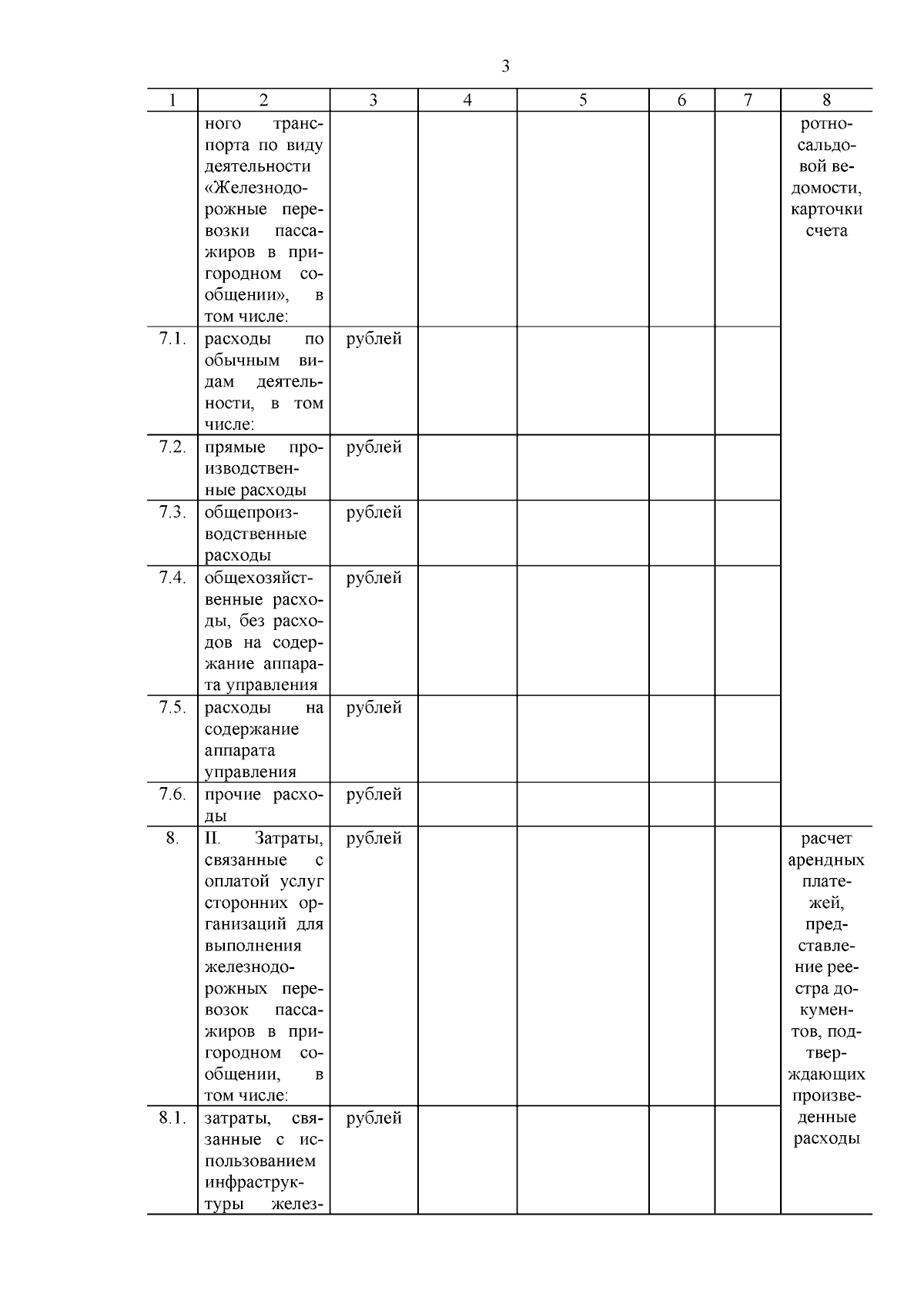 3

| 1 | 2 | 3 | 4 | 5 | 6 | 7 | 8 |
|---|---|---|---|---|---|---|---|
| | ного транспорта по виду деятельности «Железнодорожные перевозки пассажиров в пригородном сообщении», в том числе: | | | | | | ротно-сальдовой ведомости, карточки счета |
| 7.1. | расходы по обычным видам деятельности, в том числе: | рублей | | | | | |
| 7.2. | прямые производственные расходы | рублей | | | | | |
| 7.3. | общепроизводственные расходы | рублей | | | | | |
| 7.4. | общехозяйственные расходы, без расходов на содержание аппарата управления | рублей | | | | | |
| 7.5. | расходы на содержание аппарата управления | рублей | | | | | |
| 7.6. | прочие расходы | рублей | | | | | |
| 8. | II. Затраты, связанные с оплатой услуг сторонних организаций для выполнения железнодорожных перевозок пассажиров в пригородном сообщении, в том числе: | рублей | | | | | расчет арендных платежей, представление реестра документов, подтверждающих произведенные расходы |
| 8.1. | затраты, связанные с использованием инфраструктуры желез- | рублей | | | | | |